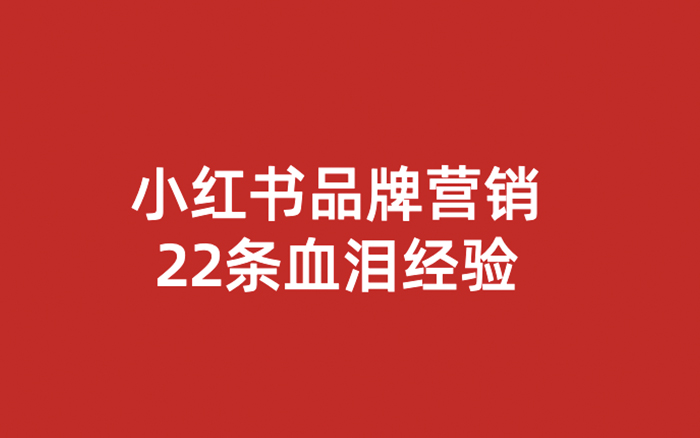 小红书品牌营销
22条血泪经验